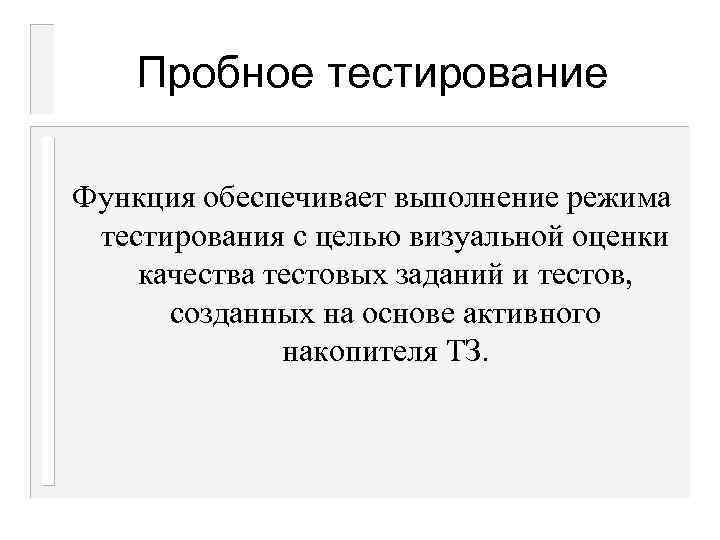 Пробное тестирование

Функция обеспечивает выполнение режима тестирования с целью визуальной оценки качества тестовых заданий и тестов, созданных на основе активного накопителя ТЗ.